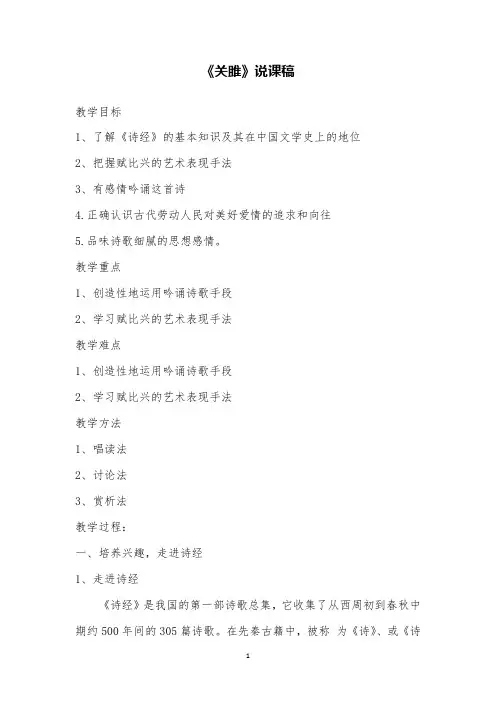 《关雎》说课稿

教学目标

1、了解《诗经》的基本知识及其在中国文学史上的地位

2、把握赋比兴的艺术表现手法

3、有感情吟诵这首诗

4.正确认识古代劳动人民对美好爱情的追求和向往

5.品味诗歌细腻的思想感情。

教学重点

1、创造性地运用吟诵诗歌手段

2、学习赋比兴的艺术表现手法

教学难点

1、创造性地运用吟诵诗歌手段

2、学习赋比兴的艺术表现手法

教学方法

1、唱读法

2、讨论法

3、赏析法

教学过程：

一、培养兴趣，走进诗经

1、走进诗经

《诗经》是我国的第一部诗歌总集，它收集了从西周初到春秋中期约500年间的305篇诗歌。在先秦古籍中，被称 为《诗》、或《诗

1